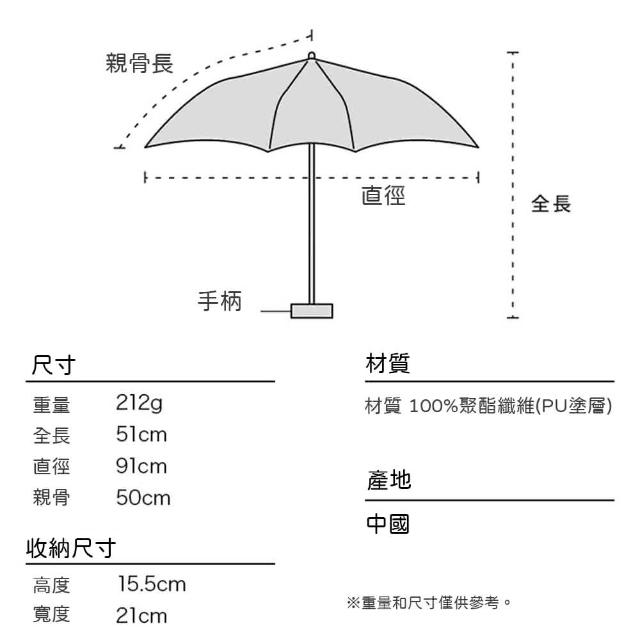 親骨長

直徑

全長

手柄

尺寸

| 重量 | 212g |
|---|---|
| 全長 | 51cm |
| 直徑 | 91cm |
| 親骨 | 50cm |

收納尺寸

| 高度 | 15.5cm |
|---|---|
| 寬度 | 21cm |

材質

材質 100%聚酯纖維(PU塗層)

產地

中國

※重量和尺寸僅供參考。